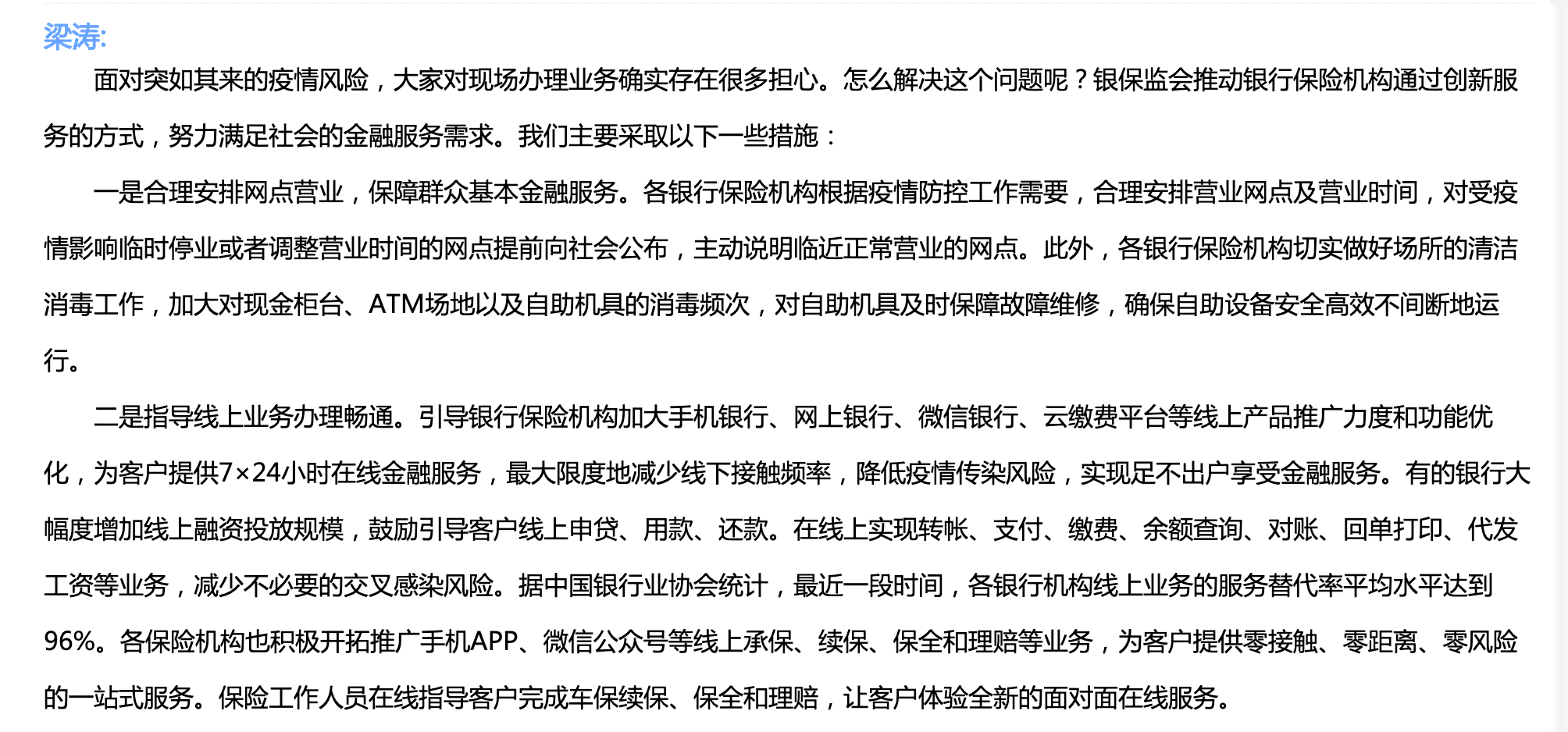 梁涛:

面对突如其来的疫情风险，大家对现场办理业务确实存在很多担心。怎么解决这个问题呢？银保监会推动银行保险机构通过创新服务的方式，努力满足社会的金融服务需求。我们主要采取以下一些措施：

一是合理安排网点营业，保障群众基本金融服务。各银行保险机构根据疫情防控工作需要，合理安排营业网点及营业时间，对受疫情影响临时停业或者调整营业时间的网点提前向社会公布，主动说明临近正常营业的网点。此外，各银行保险机构切实做好场所的清洁消毒工作，加大对现金柜台、ATM场地以及自助机具的消毒频次，对自助机具及时保障故障维修，确保自助设备安全高效不间断地运行。

二是指导线上业务办理畅通。引导银行保险机构加大手机银行、网上银行、微信银行、云缴费平台等线上产品推广力度和功能优化，为客户提供7×24小时在线金融服务，最大限度地减少线下接触频率，降低疫情传染风险，实现足不出户享受金融服务。有的银行大幅度增加线上融资投放规模，鼓励引导客户线上申贷、用款、还款。在线上实现转帐、支付、缴费、余额查询、对账、回单打印、代发工资等业务，减少不必要的交叉感染风险。据中国银行业协会统计，最近一段时间，各银行机构线上业务的服务替代率平均水平达到96%。各保险机构也积极开拓推广手机APP、微信公众号等线上承保、续保、保全和理赔等业务，为客户提供零接触、零距离、零风险的一站式服务。保险工作人员在线指导客户完成车保续保、保全和理赔，让客户体验全新的面对面在线服务。